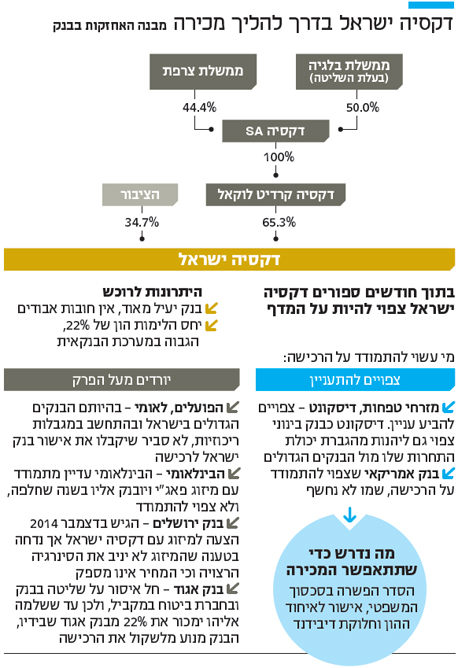 דקסיה ישראל בדרך להליך מכירה מבנה האחזקות בבנק

ממשלת בלגיה (בעלת השליטה)
ממשלת צרפת
50.0%
44.4%
דקסיה SA
100%
דקסיה קרדיט לוקאל
הציבור
65.3%
34.7%

דקסיה ישראל

בתוך חודשים ספורים דקסיה ישראל צפוי להיות על המדף

מי עשוי להתמודד על הרכישה:

צפויים להתעניין

מזרחי טפחות, דיסקונט – צפויים להביע עניין. דיסקונט כבנק בינוני צפוי גם ליהנות מהגברת יכולת התחרות שלו מול הבנקים הגדולים

בנק אמריקאי שצפוי להתמודד על הרכישה, שמו לא נחשף

מה נדרש כדי שתתאפשר המכירה
הסדר הפשרה בסכסוך המשפטי, אישור לאיחוד ההון וחלוקת דיבידנד

היתרונות לרוכש
בנק יעיל מאוד, אין חובות אבודים
יחס הלימות הון של 22%, הגבוה במערכת הבנקאית

יורדים מעל הפרק

הפועלים, לאומי – בהיותם הבנקים הגדולים בישראל ובהתחשב במגבלות ריכוזיות, לא סביר שיקבלו את אישור בנק ישראל לרכישה

הבינלאומי – הבינלאומי עדיין מתמודד עם מיזוג פאג"י ויובנק אליו בשנה שחלפה, ולא צפוי להתמודד

בנק ירושלים – הגיש בדצמבר 2014 הצעה למיזוג עם דקסיה ישראל אך נדחה בטענה שהמיזוג לא יניב את הסינרגיה הרצויה וכי המחיר אינו מספק

בנק אגוד – חל איסור על שליטה בבנק ובחברת ביטוח במקביל, ולכן עד ששלמה אליהו ימכור את 22% מבנק אגוד שבידיו, הבנק מנוע מלשקול את הרכישה